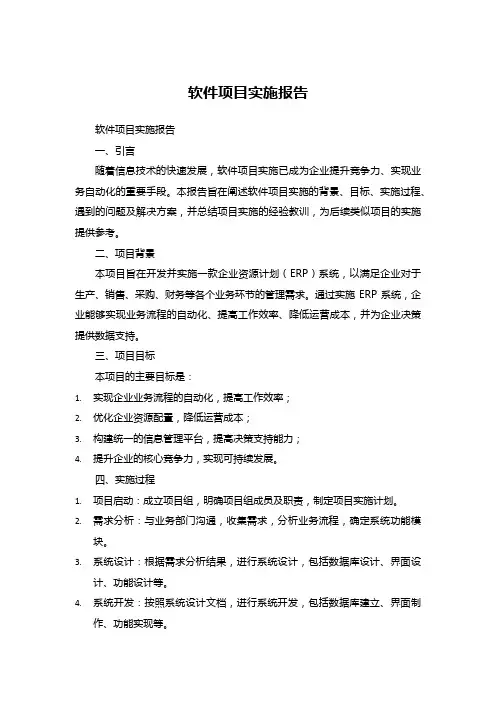 软件项目实施报告

软件项目实施报告

一、引言

随着信息技术的快速发展，软件项目实施已成为企业提升竞争力、实现业务自动化的重要手段。本报告旨在阐述软件项目实施的背景、目标、实施过程、遇到的问题及解决方案，并总结项目实施的经验教训，为后续类似项目的实施提供参考。

二、项目背景

本项目旨在开发并实施一款企业资源计划（ERP）系统，以满足企业对于生产、销售、采购、财务等各个业务环节的管理需求。通过实施 ERP 系统，企业能够实现业务流程的自动化、提高工作效率、降低运营成本，并为企业决策提供数据支持。

三、项目目标

本项目的主要目标是：

1. 实现企业业务流程的自动化，提高工作效率；
2. 优化企业资源配置，降低运营成本；
3. 构建统一的信息管理平台，提高决策支持能力；
4. 提升企业的核心竞争力，实现可持续发展。

四、实施过程

1. 项目启动：成立项目组，明确项目组成员及职责，制定项目实施计划。
2. 需求分析：与业务部门沟通，收集需求，分析业务流程，确定系统功能模块。
3. 系统设计：根据需求分析结果，进行系统设计，包括数据库设计、界面设计、功能设计等。
4. 系统开发：按照系统设计文档，进行系统开发，包括数据库建立、界面制作、功能实现等。